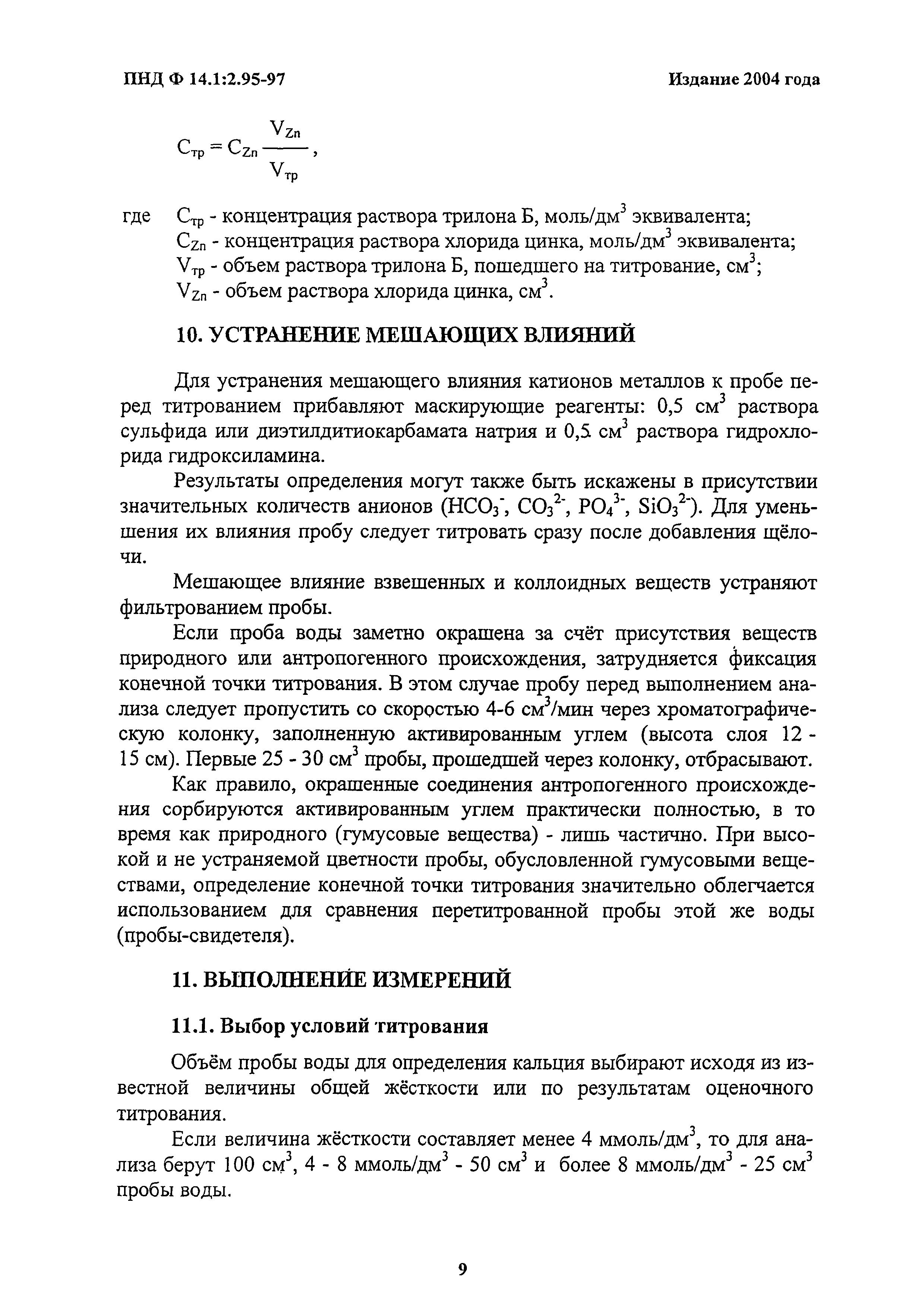 ПНД Ф 14.1:2.95-97

Издание 2004 года

$C_{тр} = C_{Zn} \frac{V_{Zn}}{V_{тр}}$,

где $C_{тр}$ - концентрация раствора трилона Б, моль/дм$^3$ эквивалента;
$C_{Zn}$ - концентрация раствора хлорида цинка, моль/дм$^3$ эквивалента;
$V_{тр}$ - объем раствора трилона Б, пошедшего на титрование, см$^3$;
$V_{Zn}$ - объем раствора хлорида цинка, см$^3$.

10. УСТРАНЕНИЕ МЕШАЮЩИХ ВЛИЯНИЙ

Для устранения мешающего влияния катионов металлов к пробе перед титрованием прибавляют маскирующие реагенты: 0,5 см$^3$ раствора сульфида или диэтилдитиокарбамата натрия и 0,5 см$^3$ раствора гидрохлорида гидроксиламина.

Результаты определения могут также быть искажены в присутствии значительных количеств анионов ($HCO_3^-$, $CO_3^{2-}$, $PO_4^{3-}$, $SiO_3^{2-}$). Для уменьшения их влияния пробу следует титровать сразу после добавления щёлочи.

Мешающее влияние взвешенных и коллоидных веществ устраняют фильтрованием пробы.

Если проба воды заметно окрашена за счёт присутствия веществ природного или антропогенного происхождения, затрудняется фиксация конечной точки титрования. В этом случае пробу перед выполнением анализа следует пропустить со скоростью 4-6 см$^3$/мин через хроматографическую колонку, заполненную активированным углем (высота слоя 12 - 15 см). Первые 25 - 30 см$^3$ пробы, прошедшей через колонку, отбрасывают.

Как правило, окрашенные соединения антропогенного происхождения сорбируются активированным углем практически полностью, в то время как природного (гумусовые вещества) - лишь частично. При высокой и не устраняемой цветности пробы, обусловленной гумусовыми веществами, определение конечной точки титрования значительно облегчается использованием для сравнения перетитрованной пробы этой же воды (пробы-свидетеля).

11. ВЫПОЛНЕНИЕ ИЗМЕРЕНИЙ

11.1. Выбор условий титрования

Объём пробы воды для определения кальция выбирают исходя из известной величины общей жёсткости или по результатам оценочного титрования.

Если величина жёсткости составляет менее 4 ммоль/дм$^3$, то для анализа берут 100 см$^3$, 4 - 8 ммоль/дм$^3$ - 50 см$^3$ и более 8 ммоль/дм$^3$ - 25 см$^3$ пробы воды.

9